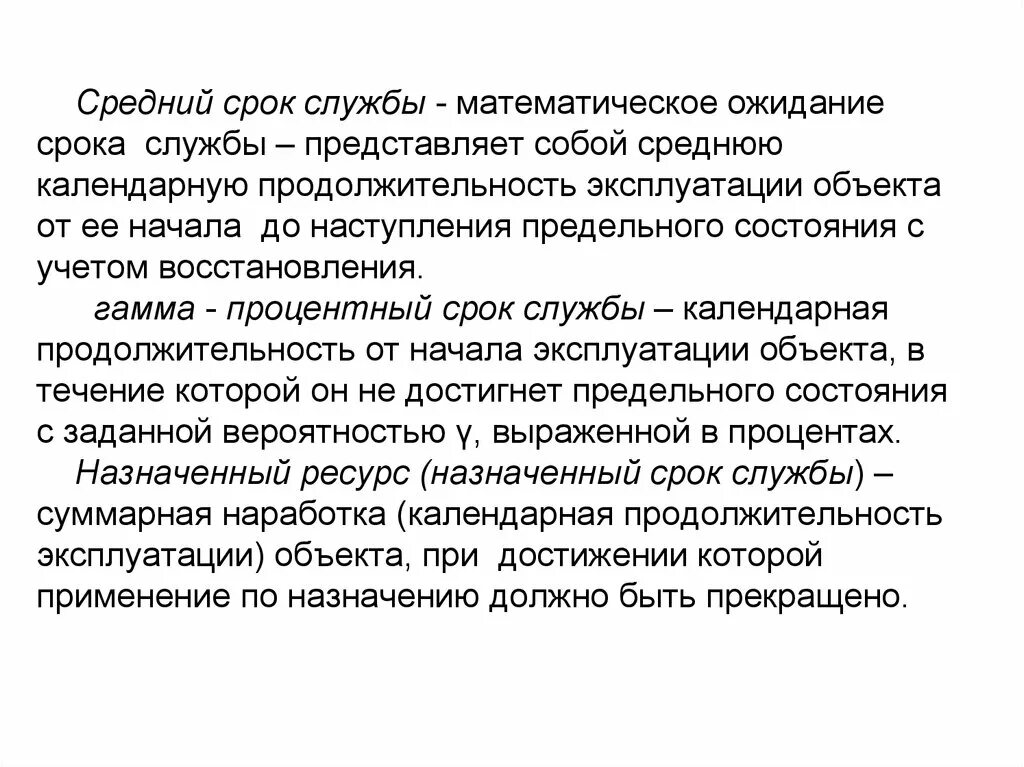 Средний срок службы - математическое ожидание срока службы – представляет собой среднюю календарную продолжительность эксплуатации объекта от ее начала до наступления предельного состояния с учетом восстановления.

гамма - процентный срок службы – календарная продолжительность от начала эксплуатации объекта, в течение которой он не достигнет предельного состояния с заданной вероятностью γ, выраженной в процентах.

Назначенный ресурс (назначенный срок службы) – суммарная наработка (календарная продолжительность эксплуатации) объекта, при достижении которой применение по назначению должно быть прекращено.